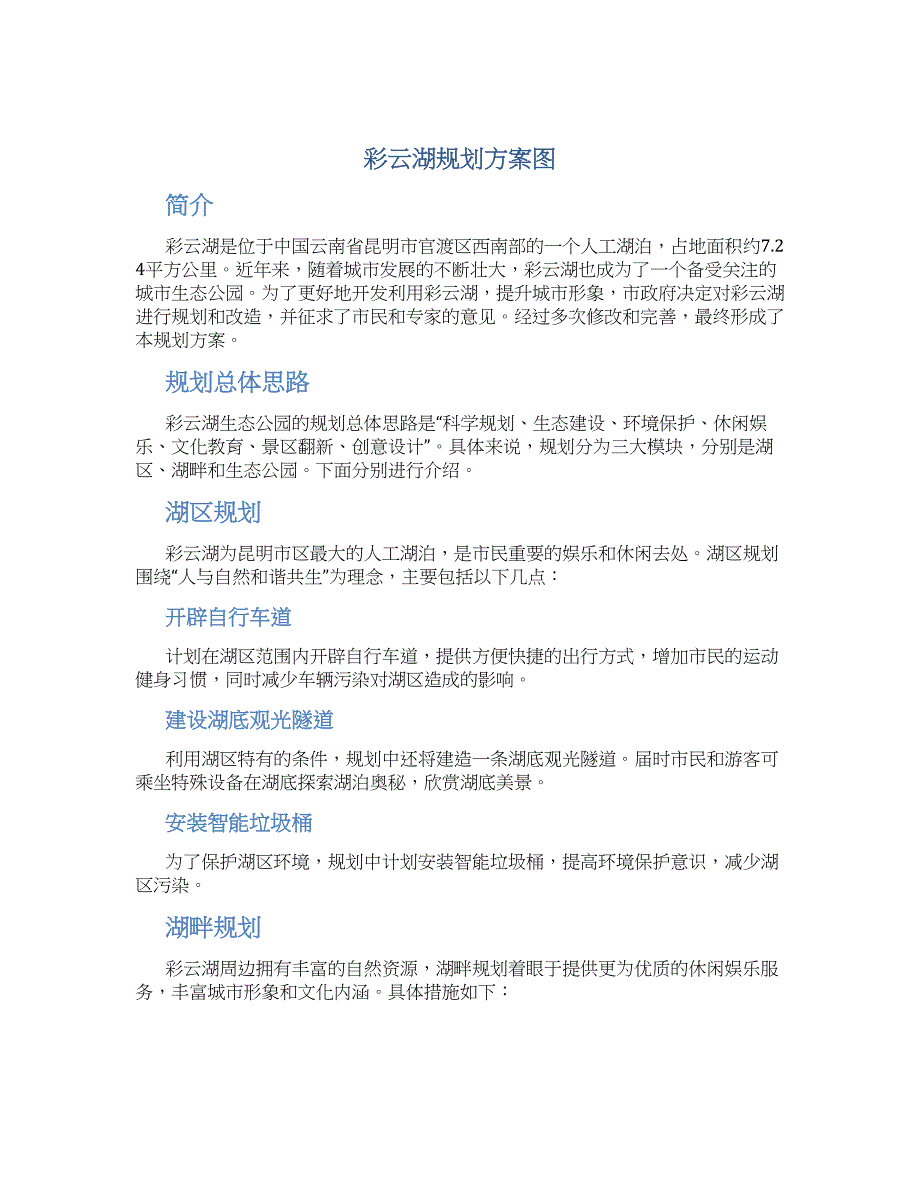 彩云湖规划方案图

简介

彩云湖是位于中国云南省昆明市官渡区西南部的一个人工湖泊，占地面积约7.24平方公里。近年来，随着城市发展的不断壮大，彩云湖也成为了一个备受关注的城市生态公园。为了更好地开发利用彩云湖，提升城市形象，市政府决定对彩云湖进行规划和改造，并征求了市民和专家的意见。经过多次修改和完善，最终形成了本规划方案。

规划总体思路

彩云湖生态公园的规划总体思路是“科学规划、生态建设、环境保护、休闲娱乐、文化教育、景区翻新、创意设计”。具体来说，规划分为三大模块，分别是湖区、湖畔和生态公园。下面分别进行介绍。

湖区规划

彩云湖为昆明市区最大的人工湖泊，是市民重要的娱乐和休闲去处。湖区规划围绕“人与自然和谐共生”为理念，主要包括以下几点：

开辟自行车道

计划在湖区范围内开辟自行车道，提供方便快捷的出行方式，增加市民的运动健身习惯，同时减少车辆污染对湖区造成的影响。

建设湖底观光隧道

利用湖区特有的条件，规划中还将建造一条湖底观光隧道。届时市民和游客可乘坐特殊设备在湖底探索湖泊奥秘，欣赏湖底美景。

安装智能垃圾桶

为了保护湖区环境，规划中计划安装智能垃圾桶，提高环境保护意识，减少湖区污染。

湖畔规划

彩云湖周边拥有丰富的自然资源，湖畔规划着眼于提供更为优质的休闲娱乐服务，丰富城市形象和文化内涵。具体措施如下：